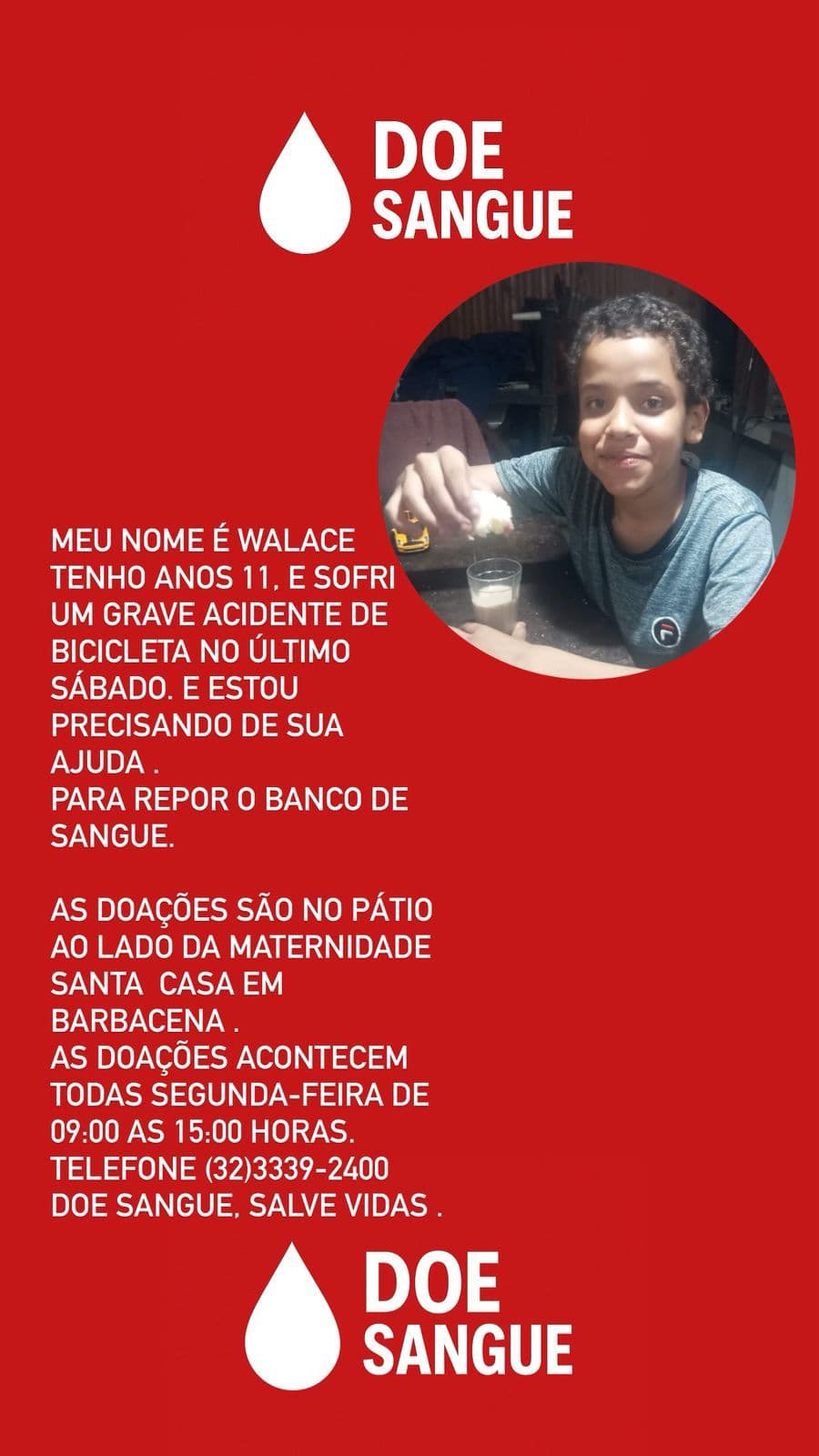 DOE
SANGUE

MEU NOME É WALACE TENHO ANOS 11, E SOFRI UM GRAVE ACIDENTE DE BICICLETA NO ÚLTIMO SÁBADO. E ESTOU PRECISANDO DE SUA AJUDA .
PARA REPOR O BANCO DE SANGUE.

AS DOAÇÕES SÃO NO PÁTIO AO LADO DA MATERNIDADE SANTA CASA EM BARBACENA .
AS DOAÇÕES ACONTECEM TODAS SEGUNDA-FEIRA DE 09:00 AS 15:00 HORAS.
TELEFONE (32)3339-2400
DOE SANGUE, SALVE VIDAS .

DOE
SANGUE